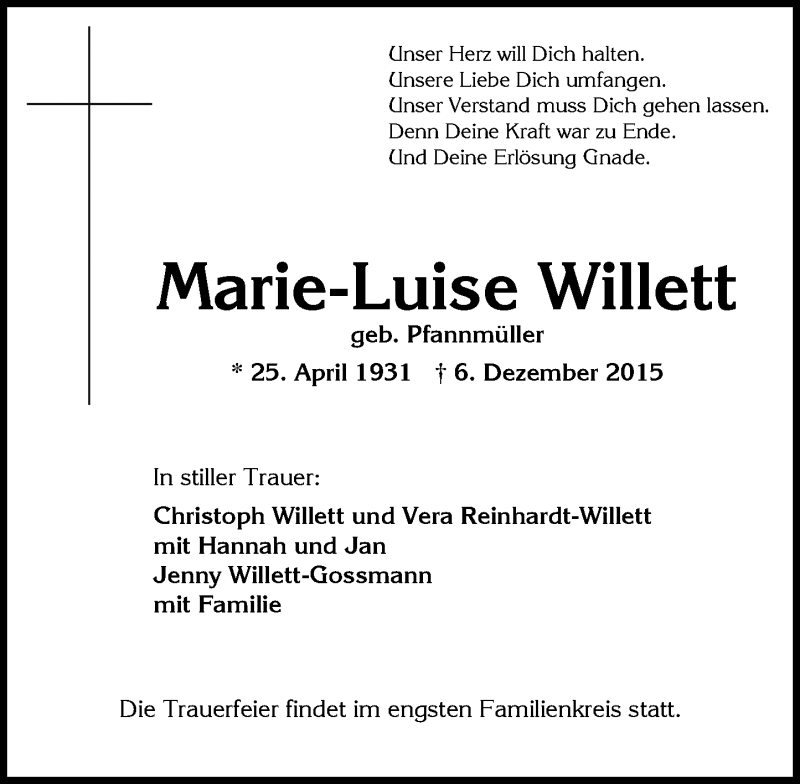 Unser Herz will Dich halten.
Unsere Liebe Dich umfangen.
Unser Verstand muss Dich gehen lassen.
Denn Deine Kraft war zu Ende.
Und Deine Erlösung Gnade.

Marie-Luise Willett
geb. Pfannmüller
* 25. April 1931 † 6. Dezember 2015

In stiller Trauer:
Christoph Willett und Vera Reinhardt-Willett
mit Hannah und Jan
Jenny Willett-Gossmann
mit Familie

Die Trauerfeier findet im engsten Familienkreis statt.